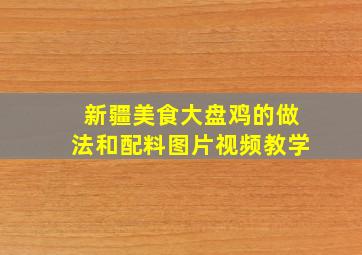 新疆美食大盘鸡的做法和配料图片视频教学